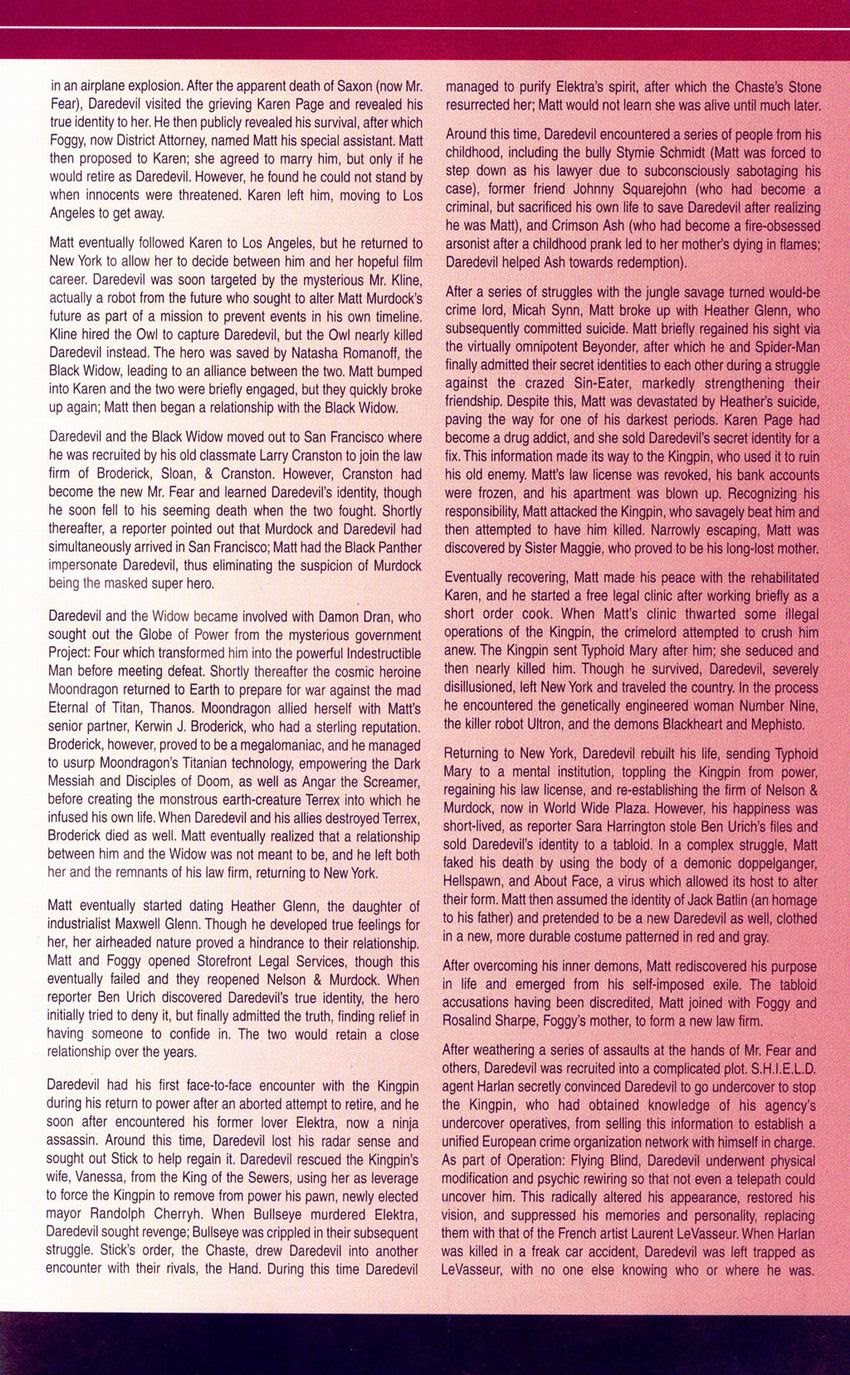 in an airplane explosion. After the apparent death of Saxon (now Mr. Fear), Daredevil visited the grieving Karen Page and revealed his true identity to her. He then publicly revealed his survival, after which Foggy, now District Attorney, named Matt his special assistant. Matt then proposed to Karen; she agreed to marry him, but only if he would retire as Daredevil. However, he found he could not stand by when innocents were threatened. Karen left him, moving to Los Angeles to get away.

Matt eventually followed Karen to Los Angeles, but he returned to New York to allow her to decide between him and her hopeful film career. Daredevil was soon targeted by the mysterious Mr. Kline, actually a robot from the future who sought to alter Matt Murdock's future as part of a mission to prevent events in his own timeline. Kline hired the Owl to capture Daredevil, but the Owl nearly killed Daredevil instead. The hero was saved by Natasha Romanoff, the Black Widow, leading to an alliance between the two. Matt bumped into Karen and the two were briefly engaged, but they quickly broke up again; Matt then began a relationship with the Black Widow.

Daredevil and the Black Widow moved out to San Francisco where he was recruited by his old classmate Larry Cranston to join the law firm of Broderick, Sloan, & Cranston. However, Cranston had become the new Mr. Fear and learned Daredevil's identity, though he soon fell to his seeming death when the two fought. Shortly thereafter, a reporter pointed out that Murdock and Daredevil had simultaneously arrived in San Francisco; Matt had the Black Panther impersonate Daredevil, thus eliminating the suspicion of Murdock being the masked super hero.

Daredevil and the Widow became involved with Damon Dran, who sought out the Globe of Power from the mysterious government Project: Four which transformed him into the powerful Indestructible Man before meeting defeat. Shortly thereafter the cosmic heroine Moondragon returned to Earth to prepare for war against the mad Eternal of Titan, Thanos. Moondragon allied herself with Matt's senior partner, Kerwin J. Broderick, who had a sterling reputation. Broderick, however, proved to be a megalomaniac, and he managed to usurp Moondragon's Titanian technology, empowering the Dark Messiah and Disciples of Doom, as well as Angar the Screamer, before creating the monstrous earth-creature Terrex into which he infused his own life. When Daredevil and his allies destroyed Terrex, Broderick died as well. Matt eventually realized that a relationship between him and the Widow was not meant to be, and he left both her and the remnants of his law firm, returning to New York.

Matt eventually started dating Heather Glenn, the daughter of industrialist Maxwell Glenn. Though he developed true feelings for her, her airheaded nature proved a hindrance to their relationship. Matt and Foggy opened Storefront Legal Services, though this eventually failed and they reopened Nelson & Murdock. When reporter Ben Urich discovered Daredevil's true identity, the hero initially tried to deny it, but finally admitted the truth, finding relief in having someone to confide in. The two would retain a close relationship over the years.

Daredevil had his first face-to-face encounter with the Kingpin during his return to power after an aborted attempt to retire, and he soon after encountered his former lover Elektra, now a ninja assassin. Around this time, Daredevil lost his radar sense and sought out Stick to help regain it. Daredevil rescued the Kingpin's wife, Vanessa, from the King of the Sewers, using her as leverage to force the Kingpin to remove from power his pawn, newly elected mayor Randolph Cherryh. When Bullseye murdered Elektra, Daredevil sought revenge; Bullseye was crippled in their subsequent struggle. Stick's order, the Chaste, drew Daredevil into another encounter with their rivals, the Hand. During this time Daredevil managed to purify Elektra's spirit, after which the Chaste's Stone resurrected her; Matt would not learn she was alive until much later.

Around this time, Daredevil encountered a series of people from his childhood, including the bully Stymie Schmidt (Matt was forced to step down as his lawyer due to subconsciously sabotaging his case), former friend Johnny Squarejohn (who had become a criminal, but sacrificed his own life to save Daredevil after realizing he was Matt), and Crimson Ash (who had become a fire-obsessed arsonist after a childhood prank led to her mother's dying in flames; Daredevil helped Ash towards redemption).

After a series of struggles with the jungle savage turned would-be crime lord, Micah Synn, Matt broke up with Heather Glenn, who subsequently committed suicide. Matt briefly regained his sight via the virtually omnipotent Beyonder, after which he and Spider-Man finally admitted their secret identities to each other during a struggle against the crazed Sin-Eater, markedly strengthening their friendship. Despite this, Matt was devastated by Heather's suicide, paving the way for one of his darkest periods. Karen Page had become a drug addict, and she sold Daredevil's secret identity for a fix. This information made its way to the Kingpin, who used it to ruin his old enemy. Matt's law license was revoked, his bank accounts were frozen, and his apartment was blown up. Recognizing his responsibility, Matt attacked the Kingpin, who savagely beat him and then attempted to have him killed. Narrowly escaping, Matt was discovered by Sister Maggie, who proved to be his long-lost mother.

Eventually recovering, Matt made his peace with the rehabilitated Karen, and he started a free legal clinic after working briefly as a short order cook. When Matt's clinic thwarted some illegal operations of the Kingpin, the crimelord attempted to crush him anew. The Kingpin sent Typhoid Mary after him; she seduced and then nearly killed him. Though he survived, Daredevil, severely disillusioned, left New York and traveled the country. In the process he encountered the genetically engineered woman Number Nine, the killer robot Ultron, and the demons Blackheart and Mephisto.

Returning to New York, Daredevil rebuilt his life, sending Typhoid Mary to a mental institution, toppling the Kingpin from power, regaining his law license, and re-establishing the firm of Nelson & Murdock, now in World Wide Plaza. However, his happiness was short-lived, as reporter Sara Harrington stole Ben Urich's files and sold Daredevil's identity to a tabloid. In a complex struggle, Matt faked his death by using the body of a demonic doppelganger, Hellspawn, and About Face, a virus which allowed its host to alter their form. Matt then assumed the identity of Jack Batlin (an homage to his father) and pretended to be a new Daredevil as well, clothed in a new, more durable costume patterned in red and gray.

After overcoming his inner demons, Matt rediscovered his purpose in life and emerged from his self-imposed exile. The tabloid accusations having been discredited, Matt joined with Foggy and Rosalind Sharpe, Foggy's mother, to form a new law firm.

After weathering a series of assaults at the hands of Mr. Fear and others, Daredevil was recruited into a complicated plot. S.H.I.E.L.D. agent Harlan secretly convinced Daredevil to go undercover to stop the Kingpin, who had obtained knowledge of his agency's undercover operatives, from selling this information to establish a unified European crime organization network with himself in charge. As part of Operation: Flying Blind, Daredevil underwent physical modification and psychic rewiring so that not even a telepath could uncover him. This radically altered his appearance, restored his vision, and suppressed his memories and personality, replacing them with that of the French artist Laurent LeVasseur. When Harlan was killed in a freak car accident, Daredevil was left trapped as LeVasseur, with no one else knowing who or where he was.